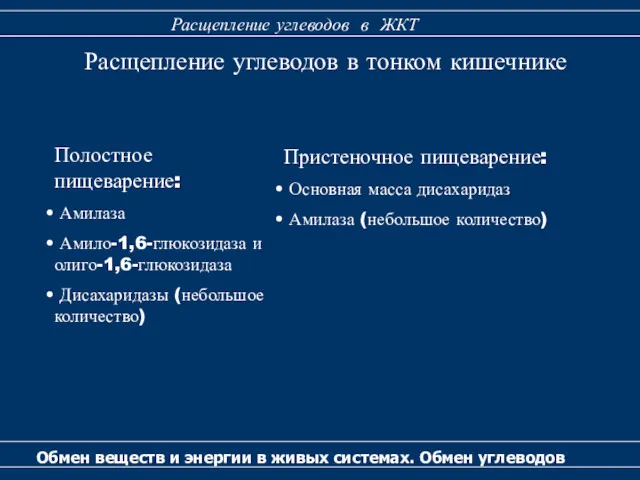 Расщепление углеводов в ЖКТ

Расщепление углеводов в тонком кишечнике

Полостное пищеварение:

• Амилаза

• Амило-1,6-глюкозидаза и олиго-1,6-глюкозидаза

• Дисахаридазы (небольшое количество)

Пристеночное пищеварение:

• Основная масса дисахаридаз

• Амилаза (небольшое количество)

Обмен веществ и энергии в живых системах. Обмен углеводов